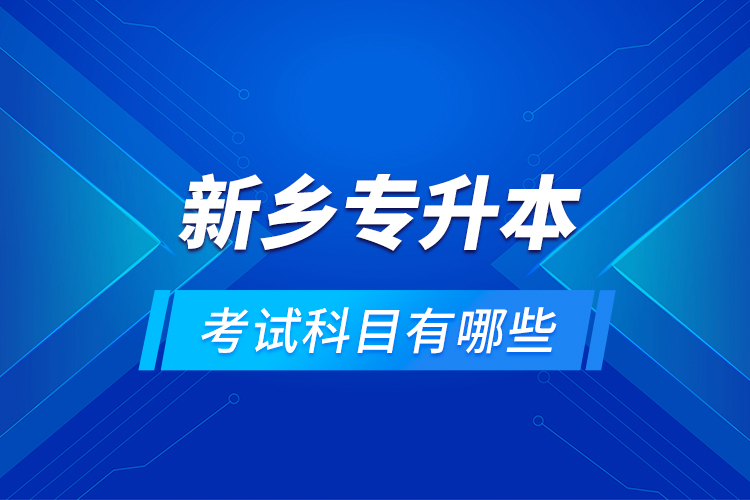 新乡专升本

考试科目有哪些